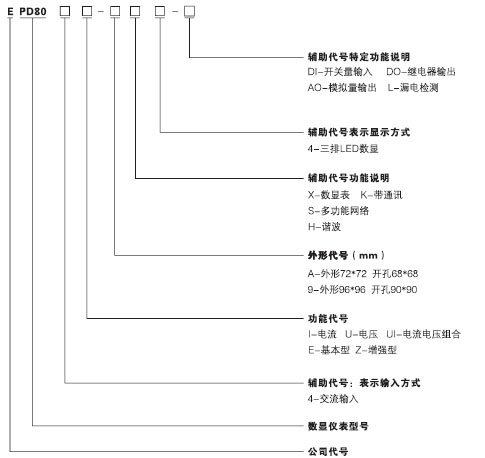 E PD80 □ □ - □ □ □ - □

辅助代号特定功能说明
DI-开关量输入 DO-继电器输出
AO-模拟量输出 L-漏电检测

辅助代号表示显示方式
4-三排LED数显

辅助代号功能说明
X-数显表 K-带通讯
S-多功能网络
H-谐波

外形代号（mm）
A-外形72*72 开孔68*68
9-外形96*96 开孔90*90

功能代号
I-电流 U-电压 UI-电流电压组合
E-基本型 Z-增强型

辅助代号：表示输入方式
4-交流输入

数显仪表型号

公司代号